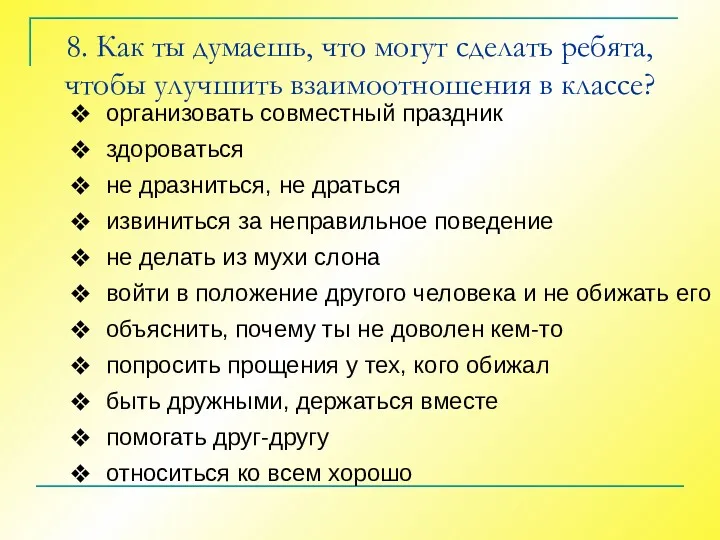 8. Как ты думаешь, что могут сделать ребята, чтобы улучшить взаимоотношения в классе?

❖ организовать совместный праздник
❖ здороваться
❖ не дразниться, не драться
❖ извиниться за неправильное поведение
❖ не делать из мухи слона
❖ войти в положение другого человека и не обижать его
❖ объяснить, почему ты не доволен кем-то
❖ попросить прощения у тех, кого обижал
❖ быть дружными, держаться вместе
❖ помогать друг-другу
❖ относиться ко всем хорошо